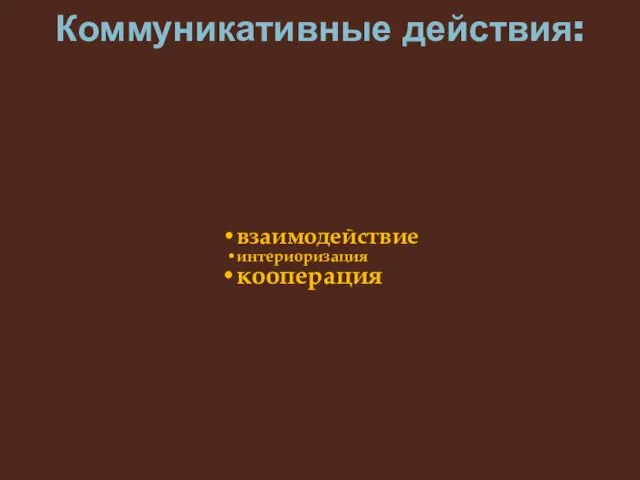 Коммуникативные действия:

• взаимодействие
• интериоризация
• кооперация